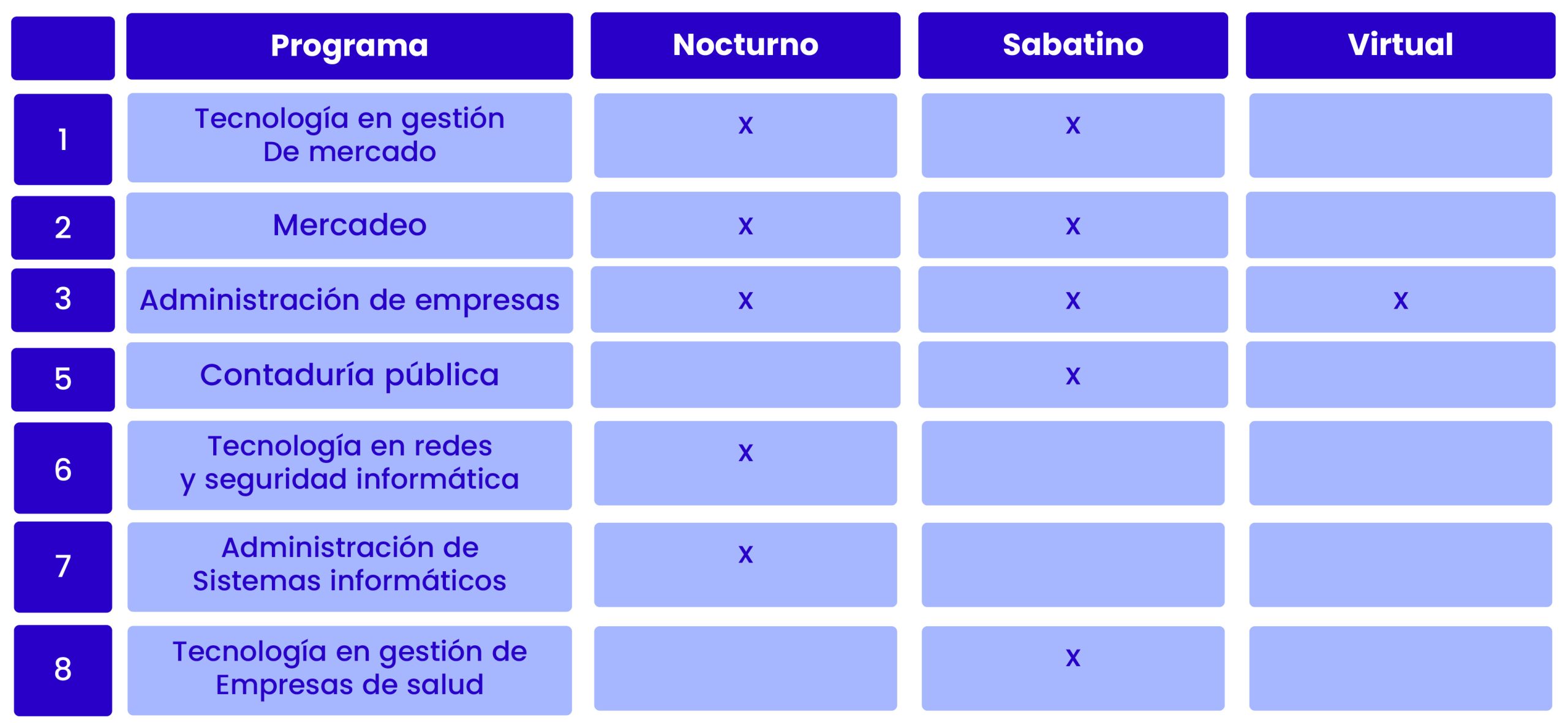 | | Programa | Nocturno | Sabatino | Virtual |
|---|---|---|---|---|
| 1 | Tecnología en gestión De mercado | x | x | |
| 2 | Mercadeo | x | x | |
| 3 | Administración de empresas | x | x | x |
| 5 | Contaduría pública | | x | |
| 6 | Tecnología en redes y seguridad informática | x | | |
| 7 | Administración de Sistemas informáticos | x | | |
| 8 | Tecnología en gestión de Empresas de salud | | x | |